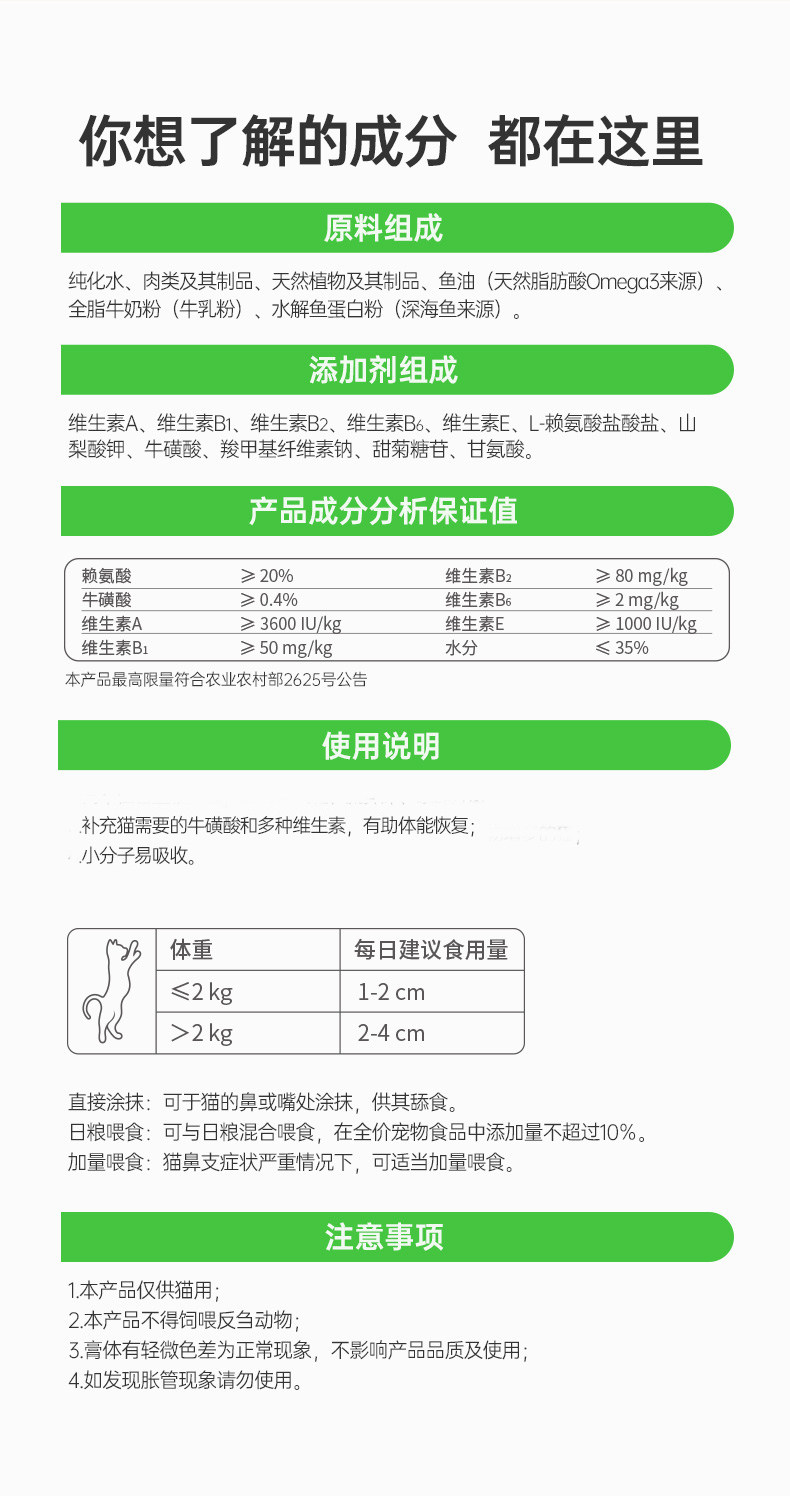 你想了解的成分 都在这里

原料组成

纯化水、肉类及其制品、天然植物及其制品、鱼油（天然脂肪酸Omega3来源）、全脂牛奶粉（牛乳粉）、水解鱼蛋白粉（深海鱼来源）。

添加剂组成

维生素A、维生素B1、维生素B2、维生素B6、维生素E、L-赖氨酸盐酸盐、山梨酸钾、牛磺酸、羧甲基纤维素钠、甜菊糖苷、甘氨酸。

产品成分分析保证值

| 赖氨酸 | ≥ 20% | 维生素B2 | ≥ 80 mg/kg |
|---|---|---|---|
| 牛磺酸 | ≥ 0.4% | 维生素B6 | ≥ 2 mg/kg |
| 维生素A | ≥ 3600 IU/kg | 维生素E | ≥ 1000 IU/kg |
| 维生素B1 | ≥ 50 mg/kg | 水分 | ≤ 35% |

本产品最高限量符合农业农村部2625号公告

使用说明

补充猫需要的牛磺酸和多种维生素，有助体能恢复；
小分子易吸收。

| 体重 | 每日建议食用量 |
|---|---|
| ≤2 kg | 1-2 cm |
| >2 kg | 2-4 cm |

直接涂抹：可于猫的鼻或嘴处涂抹，供其舔食。
日粮喂食：可与日粮混合喂食，在全价宠物食品中添加量不超过10%。
加量喂食：猫鼻支症状严重情况下，可适当加量喂食。

注意事项

1.本产品仅供猫用；
2.本产品不得饲喂反刍动物；
3.膏体有轻微色差为正常现象，不影响产品品质及使用；
4.如发现胀管现象请勿使用。